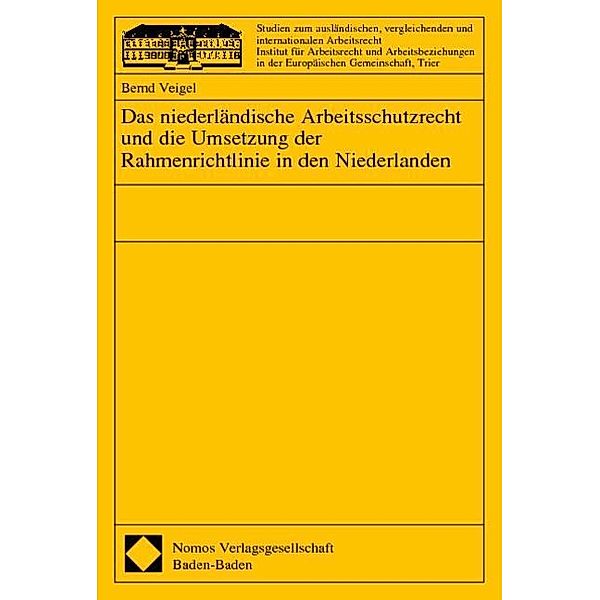 Studien zum ausländischen, vergleichenden und internationalen Arbeitsrecht
Institut für Arbeitsrecht und Arbeitsbeziehungen in der Europäischen Gemeinschaft, Trier

Bernd Veigel

Das niederländische Arbeitsschutzrecht und die Umsetzung der Rahmenrichtlinie in den Niederlanden

Nomos Verlagsgesellschaft
Baden-Baden